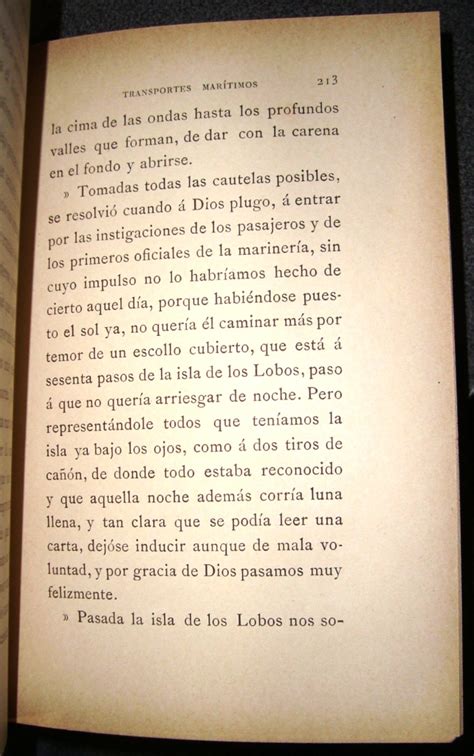 TRANSPORTES MARÍTIMOS 213

la cima de las ondas hasta los profundos valles que forman, de dar con la carena en el fondo y abrirse.

» Tomadas todas las cautelas posibles, se resolvió cuando á Dios plugo, á entrar por las instigaciones de los pasajeros y de los primeros oficiales de la marinería, sin cuyo impulso no lo habríamos hecho de cierto aquel día, porque habiéndose puesto el sol ya, no quería él caminar más por temor de un escollo cubierto, que está á sesenta pasos de la isla de los Lobos, paso á que no quería arriesgar de noche. Pero representándole todos que teníamos la isla ya bajo los ojos, como á dos tiros de cañón, de donde todo estaba reconocido y que aquella noche además corría luna llena, y tan clara que se podía leer una carta, dejóse inducir aunque de mala voluntad, y por gracia de Dios pasamos muy felizmente.

» Pasada la isla de los Lobos nos so-